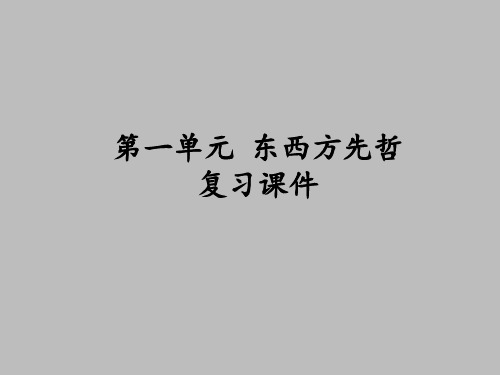 第一单元 东西方先哲
复习课件